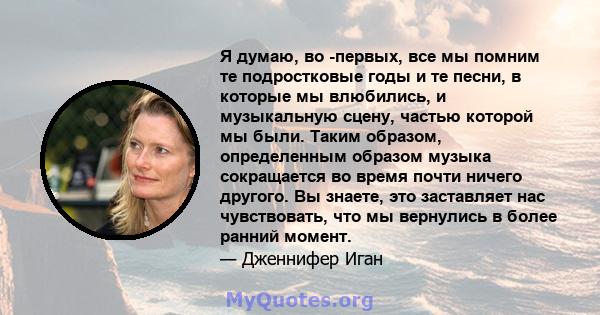 Я думаю, во -первых, все мы помним те подростковые годы и те песни, в которые мы влюбились, и музыкальную сцену, частью которой мы были. Таким образом, определенным образом музыка сокращается во время почти ничего другого. Вы знаете, это заставляет нас чувствовать, что мы вернулись в более ранний момент.
— Дженнифер Иган

MyQuotes.org